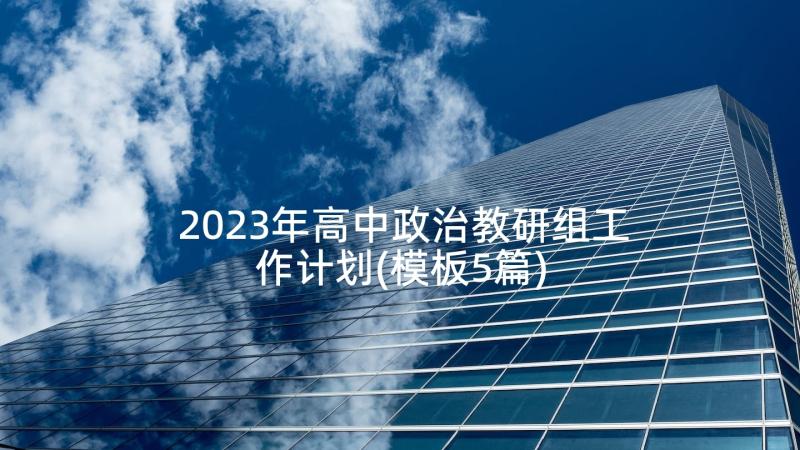 2023年高中政治教研组工作计划(模板5篇)